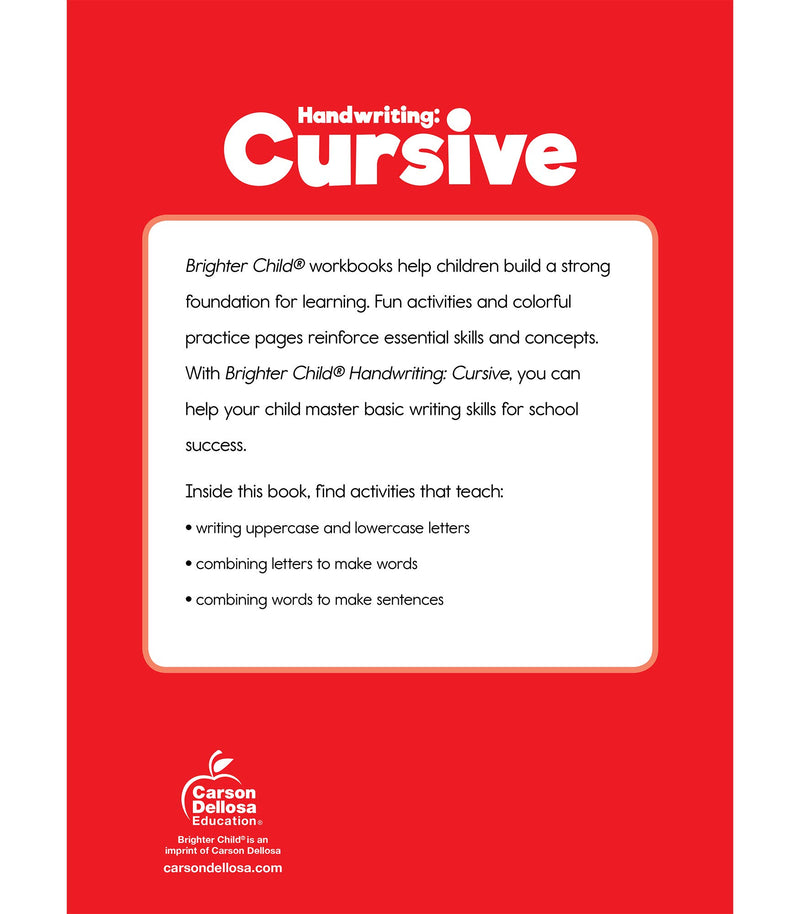 Handwriting:
Cursive

Brighter Child® workbooks help children build a strong foundation for learning. Fun activities and colorful practice pages reinforce essential skills and concepts. With Brighter Child® Handwriting: Cursive, you can help your child master basic writing skills for school success.

Inside this book, find activities that teach:

• writing uppercase and lowercase letters

• combining letters to make words

• combining words to make sentences

Carson Dellosa Education®

Brighter Child® is an imprint of Carson Dellosa

carsondellosa.com